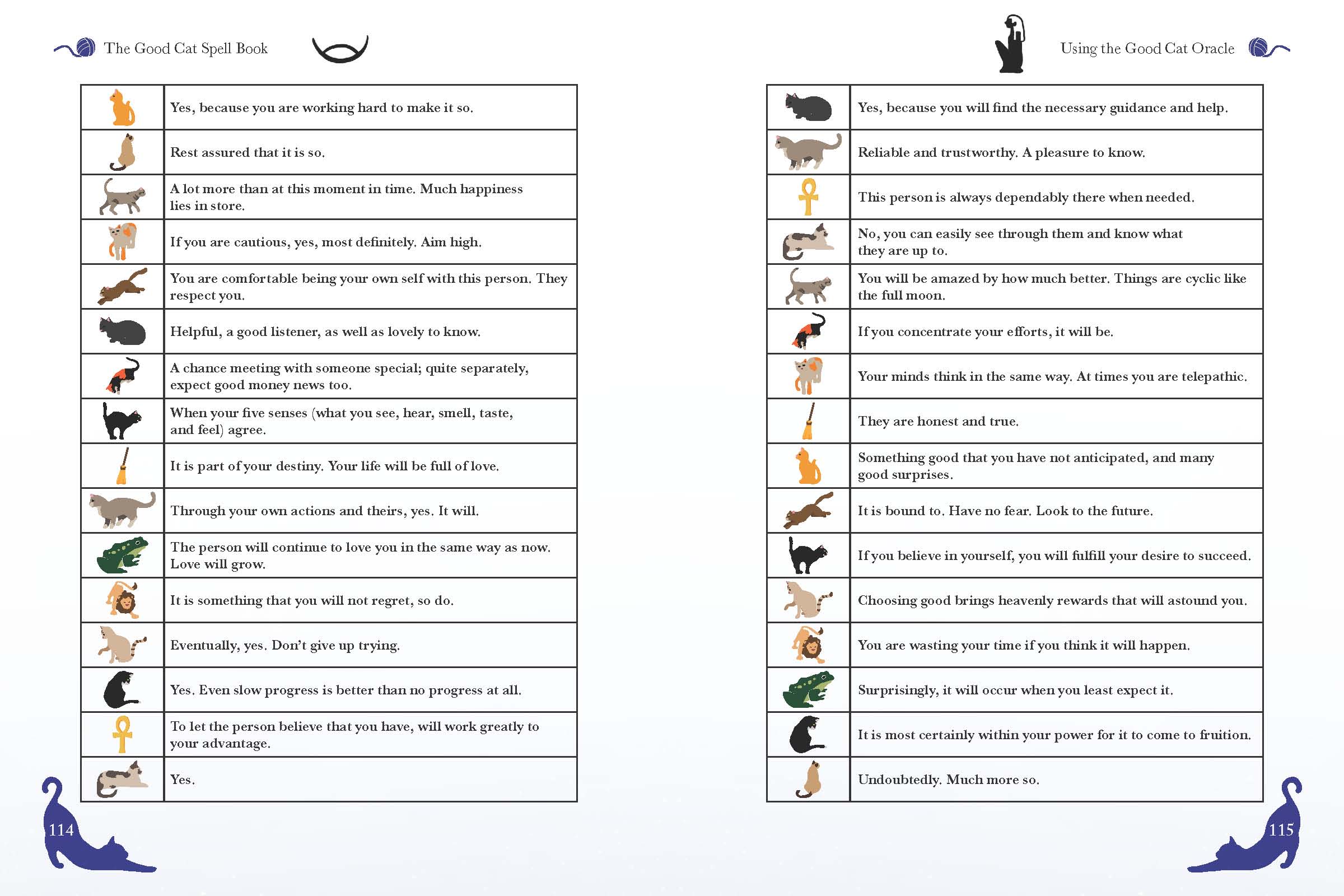 The Good Cat Spell Book

| | |
|---|---|
| | Yes, because you are working hard to make it so. |
| | Rest assured that it is so. |
| | A lot more than at this moment in time. Much happiness lies in store. |
| | If you are cautious, yes, most definitely. Aim high. |
| | You are comfortable being your own self with this person. They respect you. |
| | Helpful, a good listener, as well as lovely to know. |
| | A chance meeting with someone special; quite separately, expect good money news too. |
| | When your five senses (what you see, hear, smell, taste, and feel) agree. |
| | It is part of your destiny. Your life will be full of love. |
| | Through your own actions and theirs, yes. It will. |
| | The person will continue to love you in the same way as now. Love will grow. |
| | It is something that you will not regret, so do. |
| | Eventually, yes. Don't give up trying. |
| | Yes. Even slow progress is better than no progress at all. |
| | To let the person believe that you have, will work greatly to your advantage. |
| | Yes. |

114

Using the Good Cat Oracle

| | |
|---|---|
| | Yes, because you will find the necessary guidance and help. |
| | Reliable and trustworthy. A pleasure to know. |
| | This person is always dependably there when needed. |
| | No, you can easily see through them and know what they are up to. |
| | You will be amazed by how much better. Things are cyclic like the full moon. |
| | If you concentrate your efforts, it will be. |
| | Your minds think in the same way. At times you are telepathic. |
| | They are honest and true. |
| | Something good that you have not anticipated, and many good surprises. |
| | It is bound to. Have no fear. Look to the future. |
| | If you believe in yourself, you will fulfill your desire to succeed. |
| | Choosing good brings heavenly rewards that will astound you. |
| | You are wasting your time if you think it will happen. |
| | Surprisingly, it will occur when you least expect it. |
| | It is most certainly within your power for it to come to fruition. |
| | Undoubtedly. Much more so. |

115